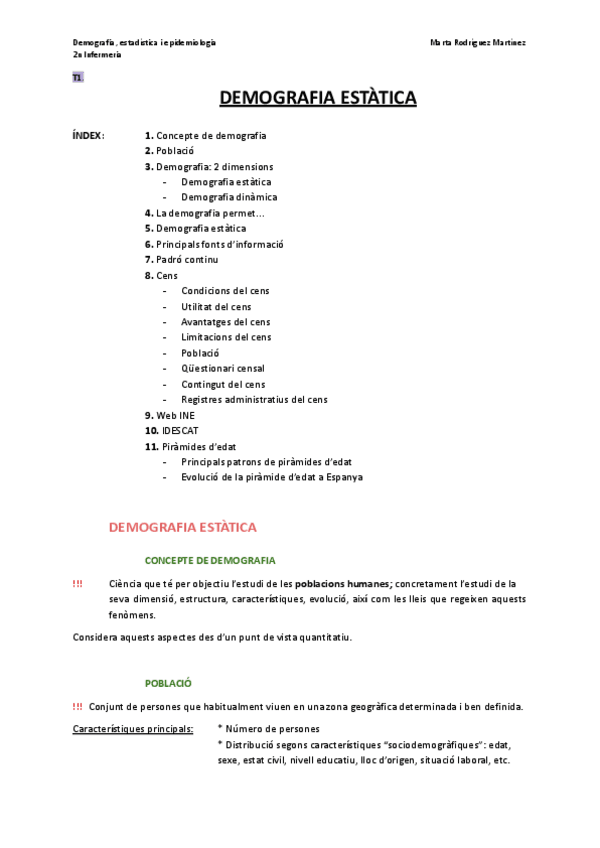 Demografia, estadística i epidemiologia
2n Infermeria

Marta Rodríguez Martínez

T1.

DEMOGRAFIA ESTÀTICA

ÍNDEX:

1. Concepte de demografia
2. Població
3. Demografia: 2 dimensions
- Demografia estàtica
- Demografia dinàmica
4. La demografia permet...
5. Demografia estàtica
6. Principals fonts d'informació
7. Padró continu
8. Cens
- Condicions del cens
- Utilitat del cens
- Avantatges del cens
- Limitacions del cens
- Població
- Qüestionari censal
- Contingut del cens
- Registres administratius del cens
9. Web INE
10. IDESCAT
11. Piràmides d'edat
- Principals patrons de piràmides d'edat
- Evolució de la piràmide d'edat a Espanya

DEMOGRAFIA ESTÀTICA

CONCEPTE DE DEMOGRAFIA

!!! Ciència que té per objectiu l'estudi de les poblacions humanes; concretament l'estudi de la seva dimensió, estructura, característiques, evolució, així com les lleis que regeixen aquests fenòmens.

Considera aquests aspectes des d'un punt de vista quantitatiu.

POBLACIÓ

!!! Conjunt de persones que habitualment viuen en una zona geogràfica determinada i ben definida.

Característiques principals: * Número de persones
* Distribució segons característiques "sociodemogràfiques": edat, sexe, estat civil, nivell educatiu, lloc d'origen, situació laboral, etc.